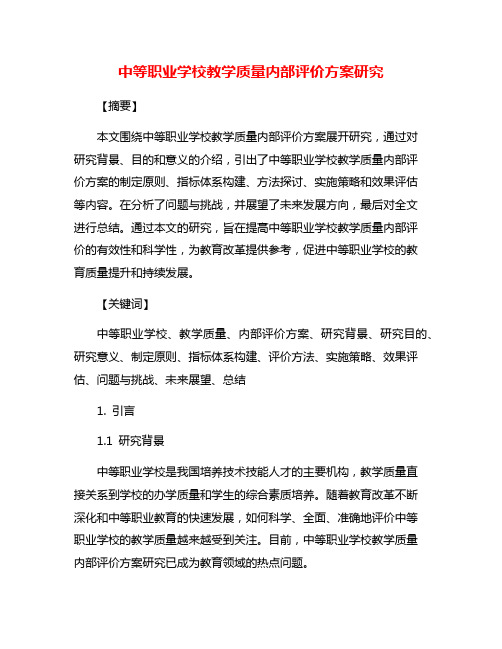 中等职业学校教学质量内部评价方案研究

【摘要】

本文围绕中等职业学校教学质量内部评价方案展开研究，通过对研究背景、目的和意义的介绍，引出了中等职业学校教学质量内部评价方案的制定原则、指标体系构建、方法探讨、实施策略和效果评估等内容。在分析了问题与挑战，并展望了未来发展方向，最后对全文进行总结。通过本文的研究，旨在提高中等职业学校教学质量内部评价的有效性和科学性，为教育改革提供参考，促进中等职业学校的教育质量提升和持续发展。

【关键词】

中等职业学校、教学质量、内部评价方案、研究背景、研究目的、研究意义、制定原则、指标体系构建、评价方法、实施策略、效果评估、问题与挑战、未来展望、总结

1. 引言

1.1 研究背景

中等职业学校是我国培养技术技能人才的主要机构，教学质量直接关系到学校的办学质量和学生的综合素质培养。随着教育改革不断深化和中等职业教育的快速发展，如何科学、全面、准确地评价中等职业学校的教学质量越来越受到关注。目前，中等职业学校教学质量内部评价方案研究已成为教育领域的热点问题。